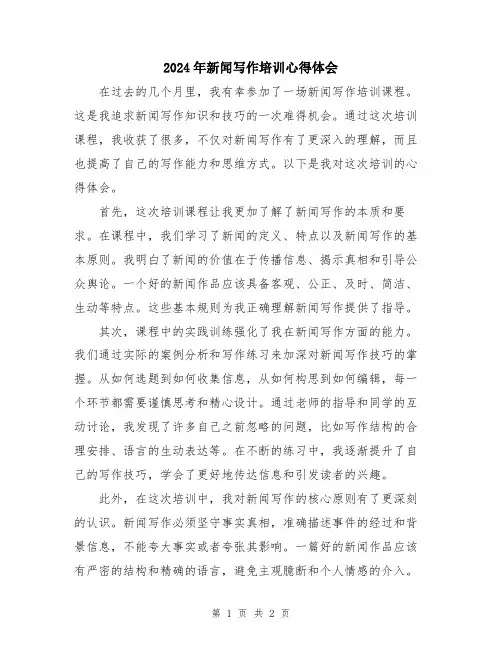 2024年新闻写作培训心得体会

在过去的几个月里，我有幸参加了一场新闻写作培训课程。这是我追求新闻写作知识和技巧的一次难得机会。通过这次培训课程，我收获了很多，不仅对新闻写作有了更深入的理解，而且也提高了自己的写作能力和思维方式。以下是我对这次培训的心得体会。

首先，这次培训课程让我更加了解了新闻写作的本质和要求。在课程中，我们学习了新闻的定义、特点以及新闻写作的基本原则。我明白了新闻的价值在于传播信息、揭示真相和引导公众舆论。一个好的新闻作品应该具备客观、公正、及时、简洁、生动等特点。这些基本规则为我正确理解新闻写作提供了指导。

其次，课程中的实践训练强化了我在新闻写作方面的能力。我们通过实际的案例分析和写作练习来加深对新闻写作技巧的掌握。从如何选题到如何收集信息，从如何构思到如何编辑，每一个环节都需要谨慎思考和精心设计。通过老师的指导和同学的互动讨论，我发现了许多自己之前忽略的问题，比如写作结构的合理安排、语言的生动表达等。在不断的练习中，我逐渐提升了自己的写作技巧，学会了更好地传达信息和引发读者的兴趣。

此外，在这次培训中，我对新闻写作的核心原则有了更深刻的认识。新闻写作必须坚守事实真相，准确描述事件的经过和背景信息，不能夸大事实或者夸张其影响。一篇好的新闻作品应该有严密的结构和精确的语言，避免主观臆断和个人情感的介入。

第 1 页 共 2 页